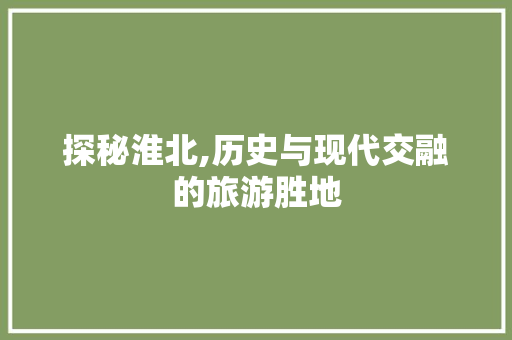 探秘淮北,历史与现代交融的旅游胜地